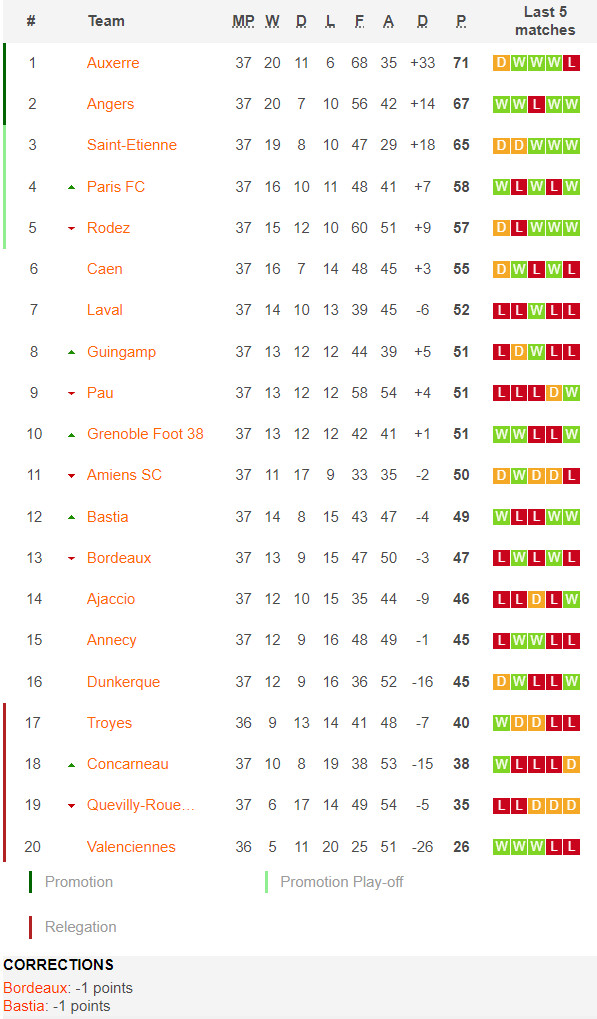 | # | Team | MP | W | D | L | F | A | D | P | Last 5 matches |
|---|---|---|---|---|---|---|---|---|---|---|
| 1 | Auxerre | 37 | 20 | 11 | 6 | 68 | 35 | +33 | 71 | D W W W L |
| 2 | Angers | 37 | 20 | 7 | 10 | 56 | 42 | +14 | 67 | W W L W W |
| 3 | Saint-Etienne | 37 | 19 | 8 | 10 | 47 | 29 | +18 | 65 | D D W W W |
| 4 | Paris FC | 37 | 16 | 10 | 11 | 48 | 41 | +7 | 58 | W L W L W |
| 5 | Rodez | 37 | 15 | 12 | 10 | 60 | 51 | +9 | 57 | D L W W W |
| 6 | Caen | 37 | 16 | 7 | 14 | 48 | 45 | +3 | 55 | D W L W L |
| 7 | Laval | 37 | 14 | 10 | 13 | 39 | 45 | -6 | 52 | L L W L L |
| 8 | Guingamp | 37 | 13 | 12 | 12 | 44 | 39 | +5 | 51 | L D W L L |
| 9 | Pau | 37 | 13 | 12 | 12 | 58 | 54 | +4 | 51 | L L L D W |
| 10 | Grenoble Foot 38 | 37 | 13 | 12 | 12 | 42 | 41 | +1 | 51 | W W L L W |
| 11 | Amiens SC | 37 | 11 | 17 | 9 | 33 | 35 | -2 | 50 | D W D D L |
| 12 | Bastia | 37 | 14 | 8 | 15 | 43 | 47 | -4 | 49 | W L L W W |
| 13 | Bordeaux | 37 | 13 | 9 | 15 | 47 | 50 | -3 | 47 | L W L W L |
| 14 | Ajaccio | 37 | 12 | 10 | 15 | 35 | 44 | -9 | 46 | L L D L W |
| 15 | Annecy | 37 | 12 | 9 | 16 | 48 | 49 | -1 | 45 | L W W L L |
| 16 | Dunkerque | 37 | 12 | 9 | 16 | 36 | 52 | -16 | 45 | D W L L W |
| 17 | Troyes | 36 | 9 | 13 | 14 | 41 | 48 | -7 | 40 | W D D L L |
| 18 | Concarneau | 37 | 10 | 8 | 19 | 38 | 53 | -15 | 38 | W L L L D |
| 19 | Quevilly-Roue... | 37 | 6 | 17 | 14 | 49 | 54 | -5 | 35 | L L D D D |
| 20 | Valenciennes | 36 | 5 | 11 | 20 | 25 | 51 | -26 | 26 | W W W L L |

Promotion
Promotion Play-off
Relegation

CORRECTIONS
Bordeaux: -1 points
Bastia: -1 points